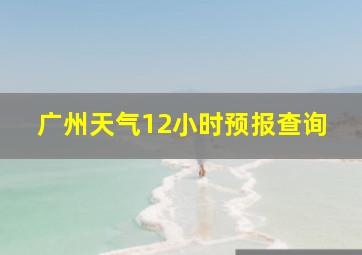 广州天气12小时预报查询